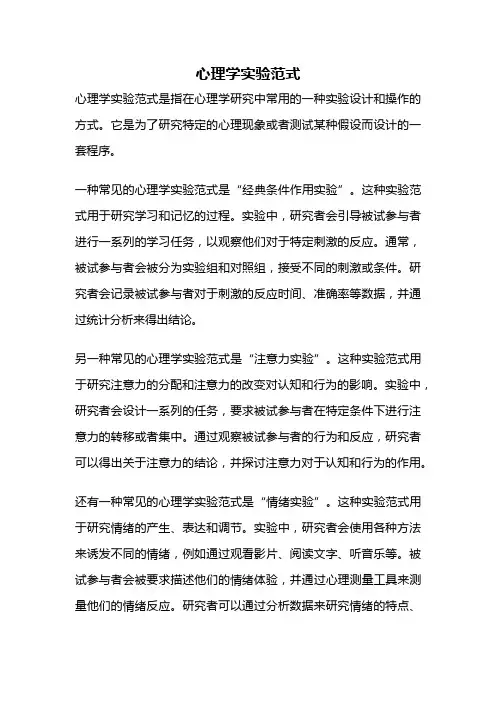 心理学实验范式

心理学实验范式是指在心理学研究中常用的一种实验设计和操作的方式。它是为了研究特定的心理现象或者测试某种假设而设计的一套程序。

一种常见的心理学实验范式是“经典条件作用实验”。这种实验范式用于研究学习和记忆的过程。实验中，研究者会引导被试参与者进行一系列的学习任务，以观察他们对于特定刺激的反应。通常，被试参与者会被分为实验组和对照组，接受不同的刺激或条件。研究者会记录被试参与者对于刺激的反应时间、准确率等数据，并通过统计分析来得出结论。

另一种常见的心理学实验范式是“注意力实验”。这种实验范式用于研究注意力的分配和注意力的改变对认知和行为的影响。实验中，研究者会设计一系列的任务，要求被试参与者在特定条件下进行注意力的转移或者集中。通过观察被试参与者的行为和反应，研究者可以得出关于注意力的结论，并探讨注意力对于认知和行为的作用。

还有一种常见的心理学实验范式是“情绪实验”。这种实验范式用于研究情绪的产生、表达和调节。实验中，研究者会使用各种方法来诱发不同的情绪，例如通过观看影片、阅读文字、听音乐等。被试参与者会被要求描述他们的情绪体验，并通过心理测量工具来测量他们的情绪反应。研究者可以通过分析数据来研究情绪的特点、